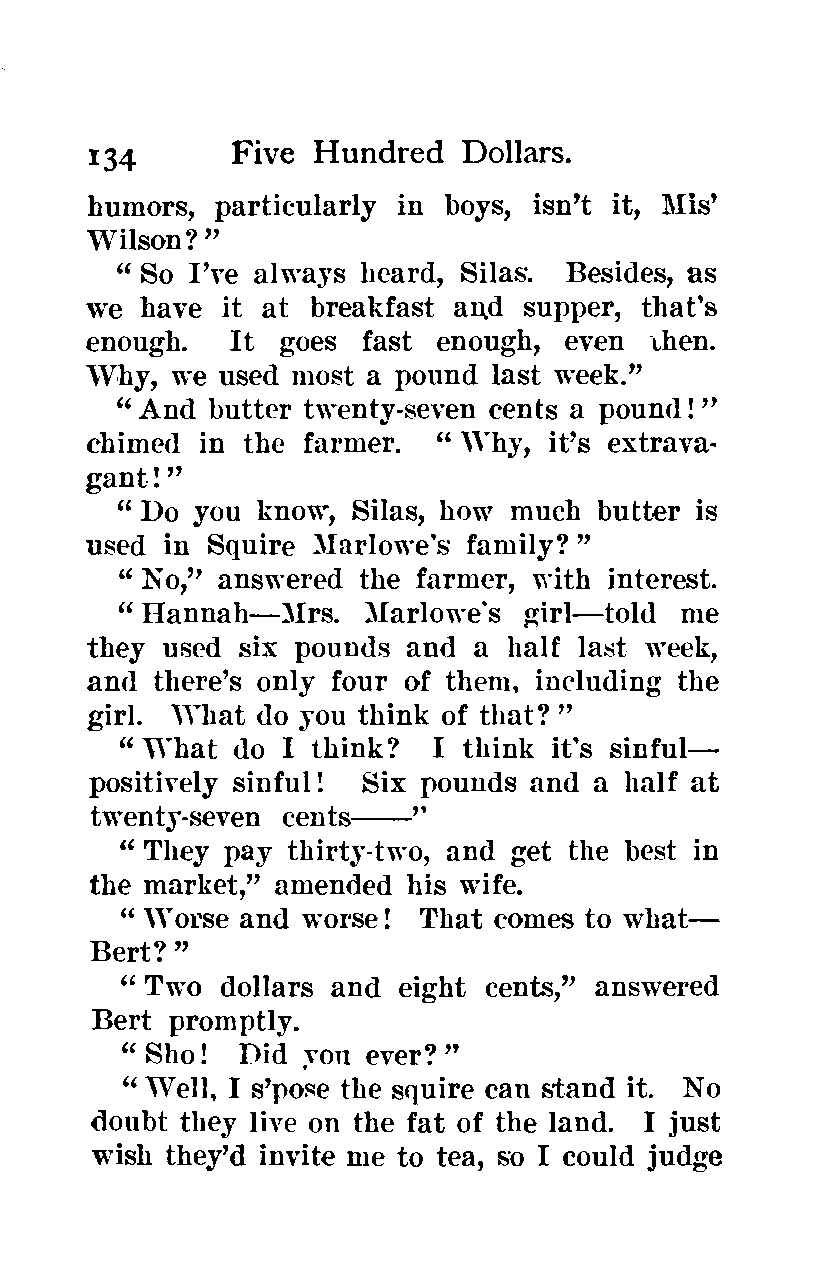 134 Five Hundred Dollars.

humors, particularly in boys, isn't it, Mis' Wilson?"

"So I've always heard, Silas. Besides, as we have it at breakfast and supper, that's enough. It goes fast enough, even then. Why, we used most a pound last week."

"And butter twenty-seven cents a pound!" chimed in the farmer. "Why, it's extravagant!"

"Do you know, Silas, how much butter is used in Squire Marlowe's family?"

"No," answered the farmer, with interest.

"Hannah—Mrs. Marlowe's girl—told me they used six pounds and a half last week, and there's only four of them, including the girl. What do you think of that?"

"What do I think? I think it's sinful—positively sinful! Six pounds and a half at twenty-seven cents——"

"They pay thirty-two, and get the best in the market," amended his wife.

"Worse and worse! That comes to what—Bert?"

"Two dollars and eight cents," answered Bert promptly.

"Sho! Did you ever?"

"Well, I s'pose the squire can stand it. No doubt they live on the fat of the land. I just wish they'd invite me to tea, so I could judge